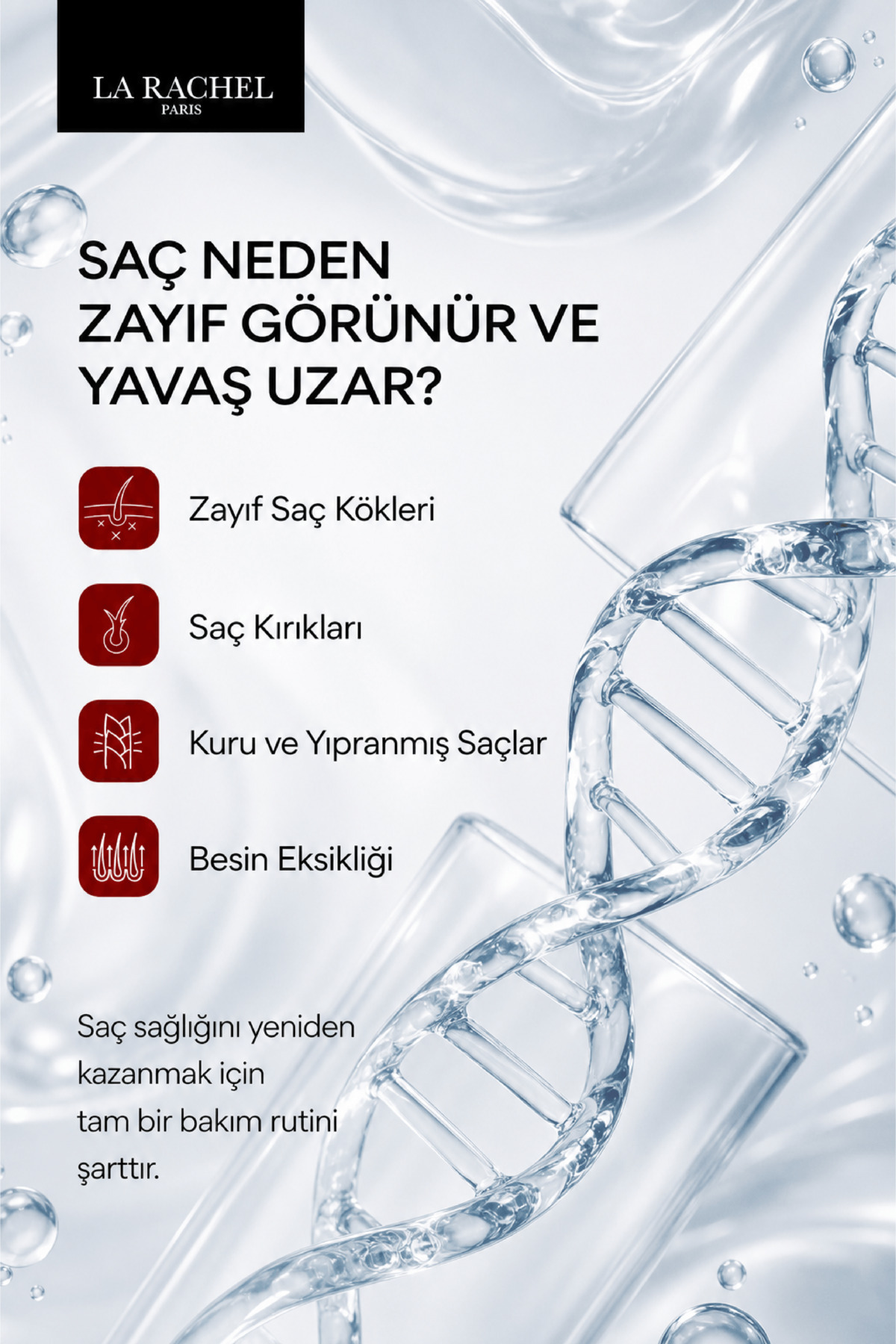 LA RACHEL
PARIS

SAÇ NEDEN ZAYIF GÖRÜNÜR VE YAVAŞ UZAR?

Zayıf Saç Kökleri

Saç Kırıkları

Kuru ve Yıpranmış Saçlar

Besin Eksikliği

Saç sağlığını yeniden kazanmak için tam bir bakım rutini şarttır.